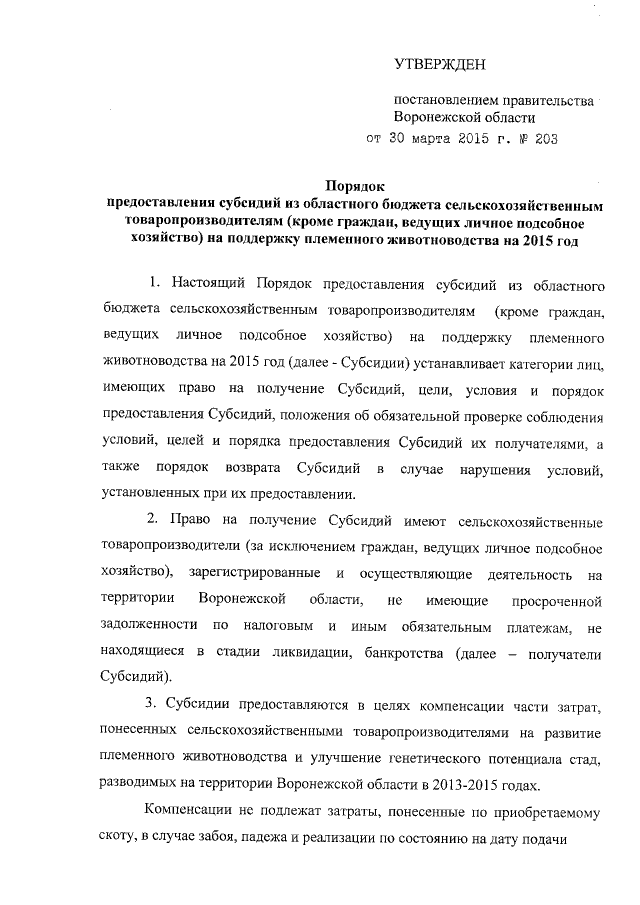 УТВЕРЖДЕН

постановлением правительства Воронежской области
от 30 марта 2015 г. № 203

Порядок
предоставления субсидий из областного бюджета сельскохозяйственным товаропроизводителям (кроме граждан, ведущих личное подсобное хозяйство) на поддержку племенного животноводства на 2015 год

1. Настоящий Порядок предоставления субсидий из областного бюджета сельскохозяйственным товаропроизводителям (кроме граждан, ведущих личное подсобное хозяйство) на поддержку племенного животноводства на 2015 год (далее - Субсидии) устанавливает категории лиц, имеющих право на получение Субсидий, цели, условия и порядок предоставления Субсидий, положения об обязательной проверке соблюдения условий, целей и порядка предоставления Субсидий их получателями, а также порядок возврата Субсидий в случае нарушения условий, установленных при их предоставлении.

2. Право на получение Субсидий имеют сельскохозяйственные товаропроизводители (за исключением граждан, ведущих личное подсобное хозяйство), зарегистрированные и осуществляющие деятельность на территории Воронежской области, не имеющие просроченной задолженности по налоговым и иным обязательным платежам, не находящиеся в стадии ликвидации, банкротства (далее – получатели Субсидий).

3. Субсидии предоставляются в целях компенсации части затрат, понесенных сельскохозяйственными товаропроизводителями на развитие племенного животноводства и улучшение генетического потенциала стад, разводимых на территории Воронежской области в 2013-2015 годах.

Компенсации не подлежат затраты, понесенные по приобретаемому скоту, в случае забоя, падежа и реализации по состоянию на дату подачи